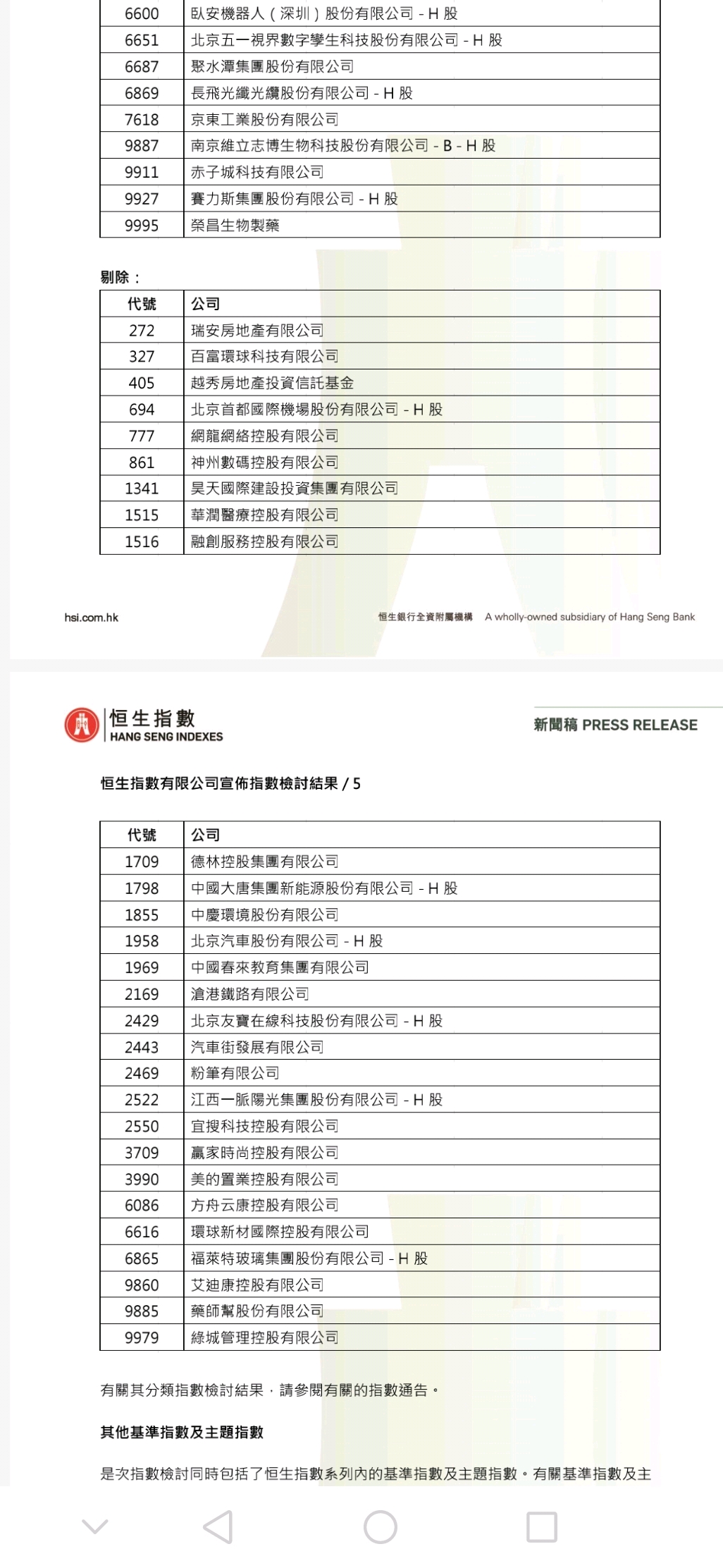 | 6600 | 臥安機器人（深圳）股份有限公司 - H 股 |
|---|---|
| 6651 | 北京五一視界數字孿生科技股份有限公司 - H 股 |
| 6687 | 聚水潭集團股份有限公司 |
| 6869 | 長飛光纖光纜股份有限公司 - H 股 |
| 7618 | 京東工業股份有限公司 |
| 9887 | 南京維立志博生物科技股份有限公司 - B - H 股 |
| 9911 | 赤子城科技有限公司 |
| 9927 | 賽力斯集團股份有限公司 - H 股 |
| 9995 | 榮昌生物製藥 |

剔除：

| 代號 | 公司 |
|---|---|
| 272 | 瑞安房地產有限公司 |
| 327 | 百富環球科技有限公司 |
| 405 | 越秀房地產投資信託基金 |
| 694 | 北京首都國際機場股份有限公司 - H 股 |
| 777 | 網龍網絡控股有限公司 |
| 861 | 神州數碼控股有限公司 |
| 1341 | 昊天國際建設投資集團有限公司 |
| 1515 | 華潤醫療控股有限公司 |
| 1516 | 融創服務控股有限公司 |

hsi.com.hk

恒生銀行全資附屬機構 A wholly-owned subsidiary of Hang Seng Bank

恒生指數
HANG SENG INDEXES

新聞稿 PRESS RELEASE

恒生指數有限公司宣佈指數檢討結果 / 5

| 代號 | 公司 |
|---|---|
| 1709 | 德林控股集團有限公司 |
| 1798 | 中國大唐集團新能源股份有限公司 - H 股 |
| 1855 | 中慶環境股份有限公司 |
| 1958 | 北京汽車股份有限公司 - H 股 |
| 1969 | 中國春來教育集團有限公司 |
| 2169 | 滄港鐵路有限公司 |
| 2429 | 北京友寶在線科技股份有限公司 - H 股 |
| 2443 | 汽車街發展有限公司 |
| 2469 | 粉筆有限公司 |
| 2522 | 江西一脈陽光集團股份有限公司 - H 股 |
| 2550 | 宜搜科技控股有限公司 |
| 3709 | 贏家時尚控股有限公司 |
| 3990 | 美的置業控股有限公司 |
| 6086 | 方舟云康控股有限公司 |
| 6616 | 環球新材國際控股有限公司 |
| 6865 | 福萊特玻璃集團股份有限公司 - H 股 |
| 9860 | 艾迪康控股有限公司 |
| 9885 | 藥師幫股份有限公司 |
| 9979 | 綠城管理控股有限公司 |

有關其分類指數檢討結果，請參閱有關的指數通告。

其他基準指數及主題指數

是次指數檢討同時包括了恒生指數系列內的基準指數及主題指數。有關基準指數及主